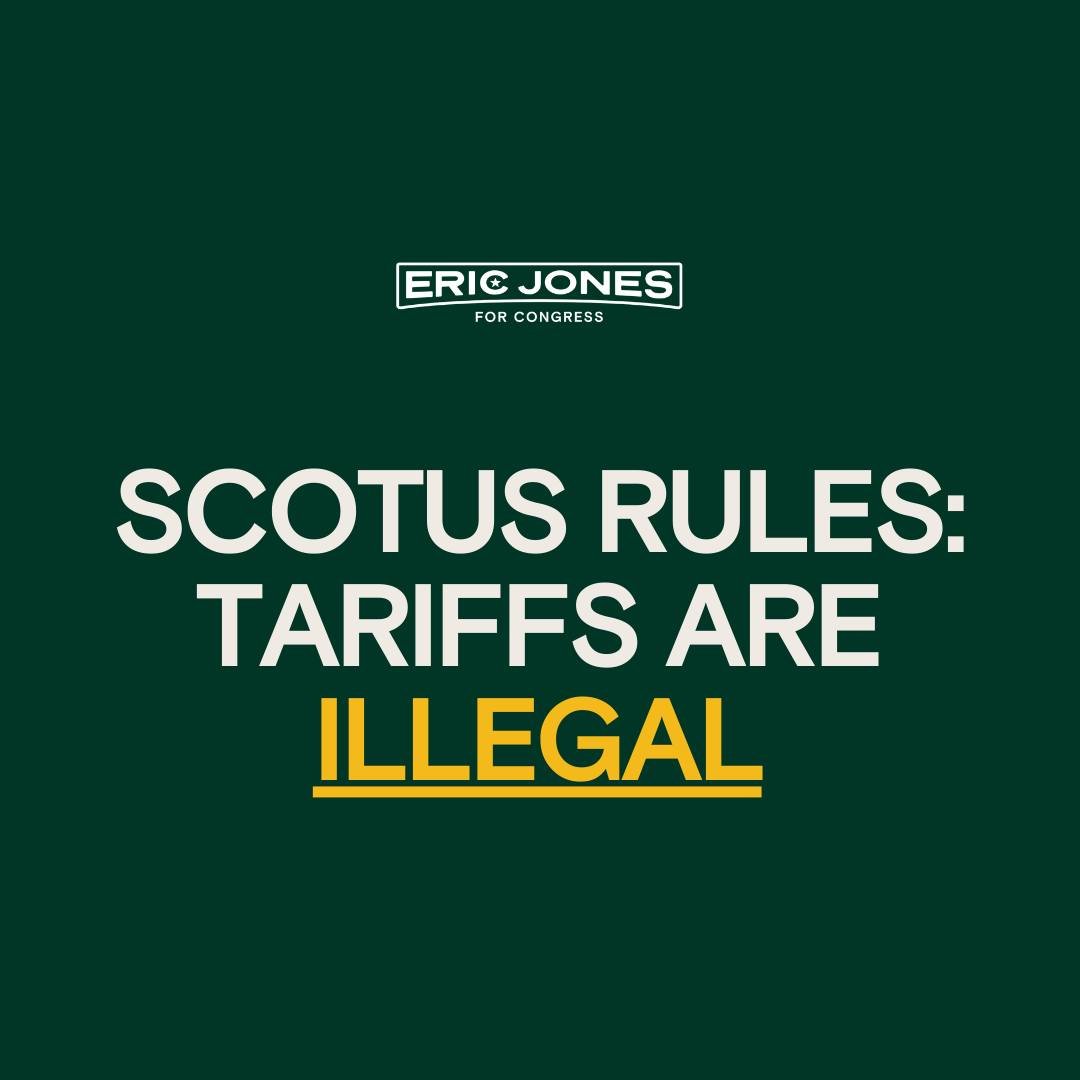 ERIC JONES
FOR CONGRESS

SCOTUS RULES: TARIFFS ARE ILLEGAL